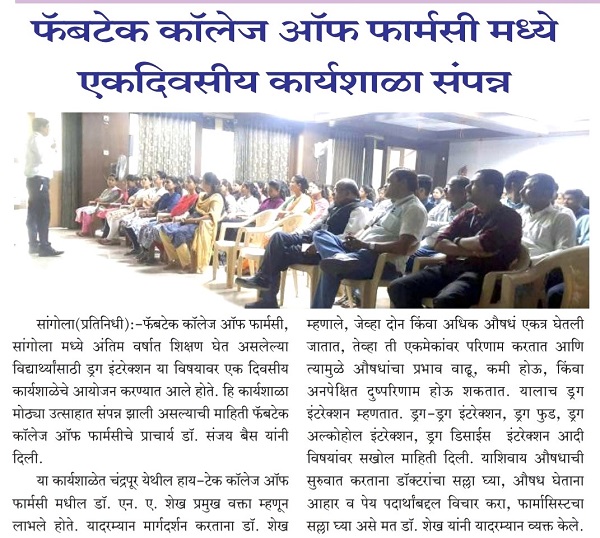 फॅबटेक कॉलेज ऑफ फार्मसी मध्ये एकदिवसीय कार्यशाळा संपन्न

सांगोला(प्रतिनिधी):-फॅबटेक कॉलेज ऑफ फार्मसी, सांगोला मध्ये अंतिम वर्षात शिक्षण घेत असलेल्या विद्यार्थ्यांसाठी ड्रग इंटरेक्शन या विषयावर एक दिवसीय कार्यशाळेचे आयोजन करण्यात आले होते. हि कार्यशाळा मोठ्या उत्साहात संपन्न झाली असल्याची माहिती फॅबटेक कॉलेज ऑफ फार्मसीचे प्राचार्य डॉ. संजय बैस यांनी दिली.

या कार्यशाळेत चंद्रपूर येथील हाय-टेक कॉलेज ऑफ फार्मसी मधील डॉ. एन. ए. शेख प्रमुख वक्ता म्हणून लाभले होते. यादरम्यान मार्गदर्शन करताना डॉ. शेख म्हणाले, जेव्हा दोन किंवा अधिक औषधं एकत्र घेतली जातात, तेव्हा ती एकमेकांवर परिणाम करतात आणि त्यामुळे औषधांचा प्रभाव वाढू, कमी होऊ, किंवा अनपेक्षित दुष्परिणाम होऊ शकतात. यालाच ड्रग इंटरेक्शन म्हणतात. ड्रग-ड्रग इंटरेक्शन, ड्रग फुड, ड्रग अल्कोहोल इंटरेक्शन, ड्रग डिसाईस इंटरेक्शन आदी विषयांवर सखोल माहिती दिली. याशिवाय औषधाची सुरुवात करताना डॉक्टरांचा सल्ला घ्या, औषध घेताना आहार व पेय पदार्थांबद्दल विचार करा, फार्मासिस्टचा सल्ला घ्या असे मत डॉ. शेख यांनी यादरम्यान व्यक्त केले.